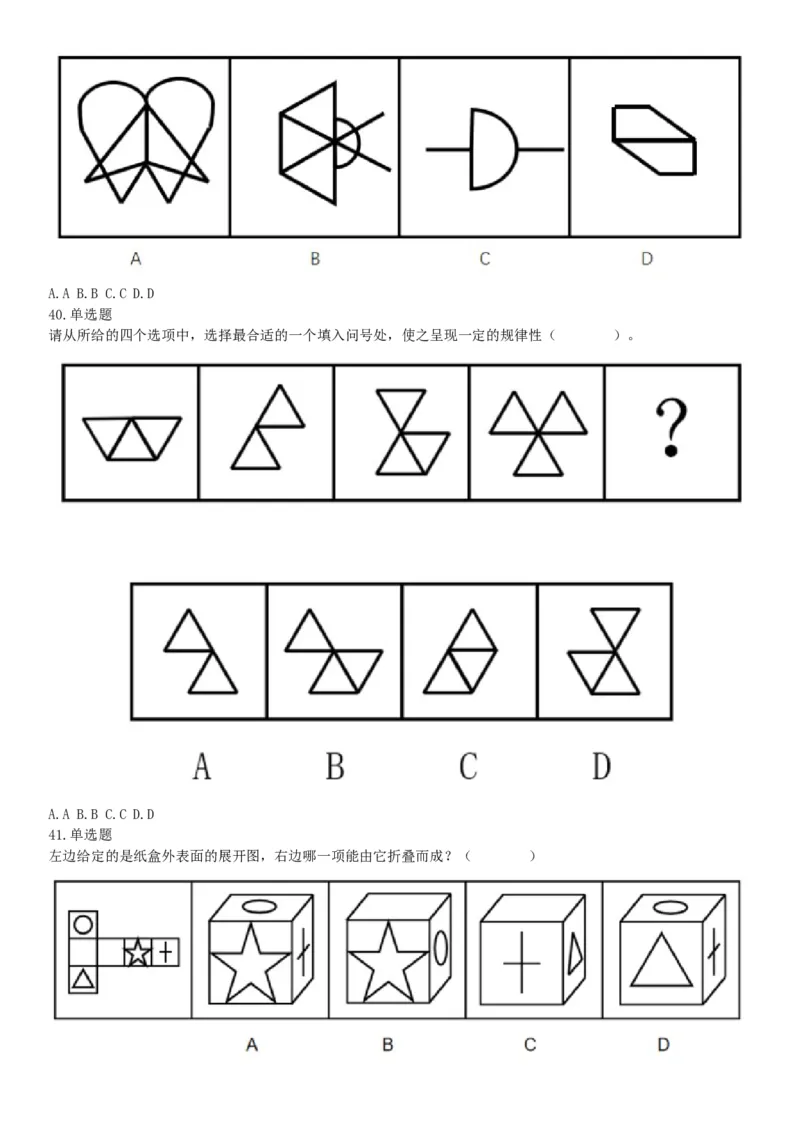 A

B

C

D

A. A B. B C. C D. D
40. 单选题
请从所给的四个选项中，选择最合适的一个填入问号处，使之呈现一定的规律性（ ）。

?

A

B

C

D

A. A B. B C. C D. D
41. 单选题
左边给定的是纸盒外表面的展开图，右边哪一项能由它折叠而成？（ ）

A

B

C

D